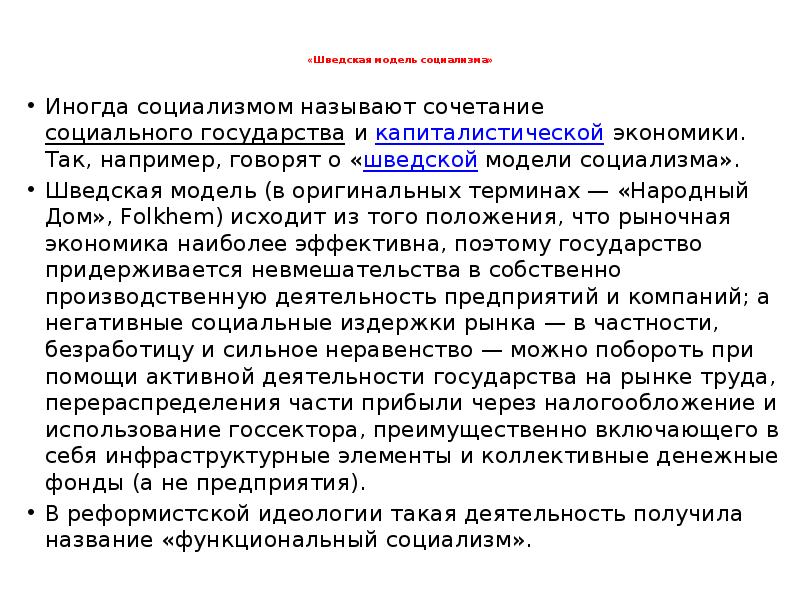 «Шведская модель социализма»

• Иногда социализмом называют сочетание социального государства и капиталистической экономики. Так, например, говорят о «шведской модели социализма».
• Шведская модель (в оригинальных терминах — «Народный Дом», Folkhem) исходит из того положения, что рыночная экономика наиболее эффективна, поэтому государство придерживается невмешательства в собственно производственную деятельность предприятий и компаний; а негативные социальные издержки рынка — в частности, безработицу и сильное неравенство — можно побороть при помощи активной деятельности государства на рынке труда, перераспределения части прибыли через налогообложение и использование госсектора, преимущественно включающего в себя инфраструктурные элементы и коллективные денежные фонды (а не предприятия).
• В реформистской идеологии такая деятельность получила название «функциональный социализм».